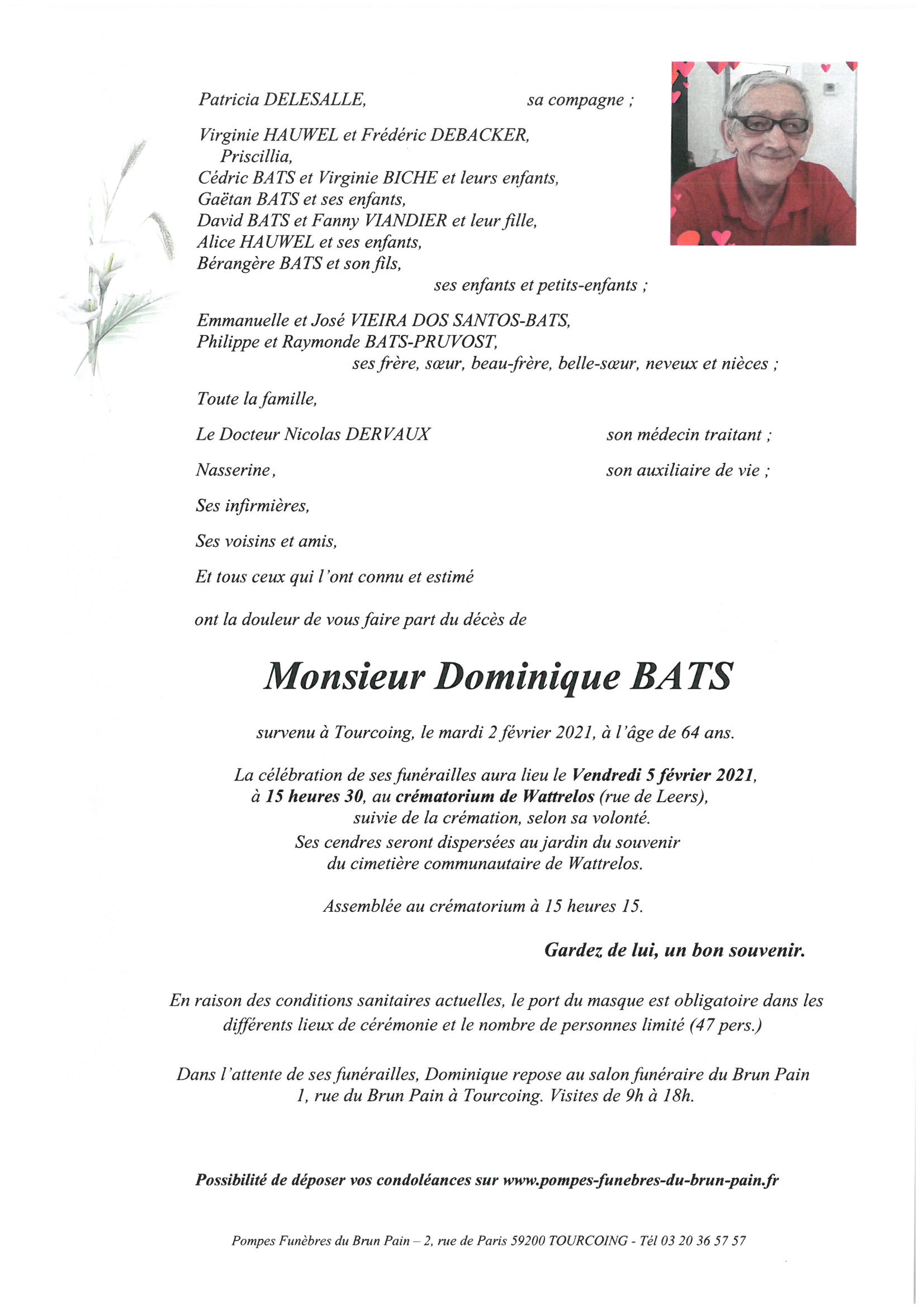 Patricia DELESALLE, sa compagne ;

Virginie HAUWEL et Frédéric DEBACKER,
Priscillia,
Cédric BATS et Virginie BICHE et leurs enfants,
Gaëtan BATS et ses enfants,
David BATS et Fanny VIANDIER et leur fille,
Alice HAUWEL et ses enfants,
Bérangère BATS et son fils,
ses enfants et petits-enfants ;

Emmanuelle et José VIEIRA DOS SANTOS-BATS,
Philippe et Raymonde BATS-PRUVOST,
ses frère, sœur, beau-frère, belle-sœur, neveux et nièces ;

Toute la famille,

Le Docteur Nicolas DERVAUX son médecin traitant ;

Nasserine, son auxiliaire de vie ;

Ses infirmières,

Ses voisins et amis,

Et tous ceux qui l'ont connu et estimé

ont la douleur de vous faire part du décès de

Monsieur Dominique BATS

survenu à Tourcoing, le mardi 2 février 2021, à l'âge de 64 ans.

La célébration de ses funérailles aura lieu le Vendredi 5 février 2021, à 15 heures 30, au crématorium de Wattrelos (rue de Leers), suivie de la crémation, selon sa volonté.
Ses cendres seront dispersées au jardin du souvenir du cimetière communautaire de Wattrelos.

Assemblée au crématorium à 15 heures 15.

Gardez de lui, un bon souvenir.

En raison des conditions sanitaires actuelles, le port du masque est obligatoire dans les différents lieux de cérémonie et le nombre de personnes limité (47 pers.)

Dans l'attente de ses funérailles, Dominique repose au salon funéraire du Brun Pain 1, rue du Brun Pain à Tourcoing. Visites de 9h à 18h.

Possibilité de déposer vos condoléances sur www.pompes-funebres-du-brun-pain.fr

Pompes Funèbres du Brun Pain – 2, rue de Paris 59200 TOURCOING - Tél 03 20 36 57 57